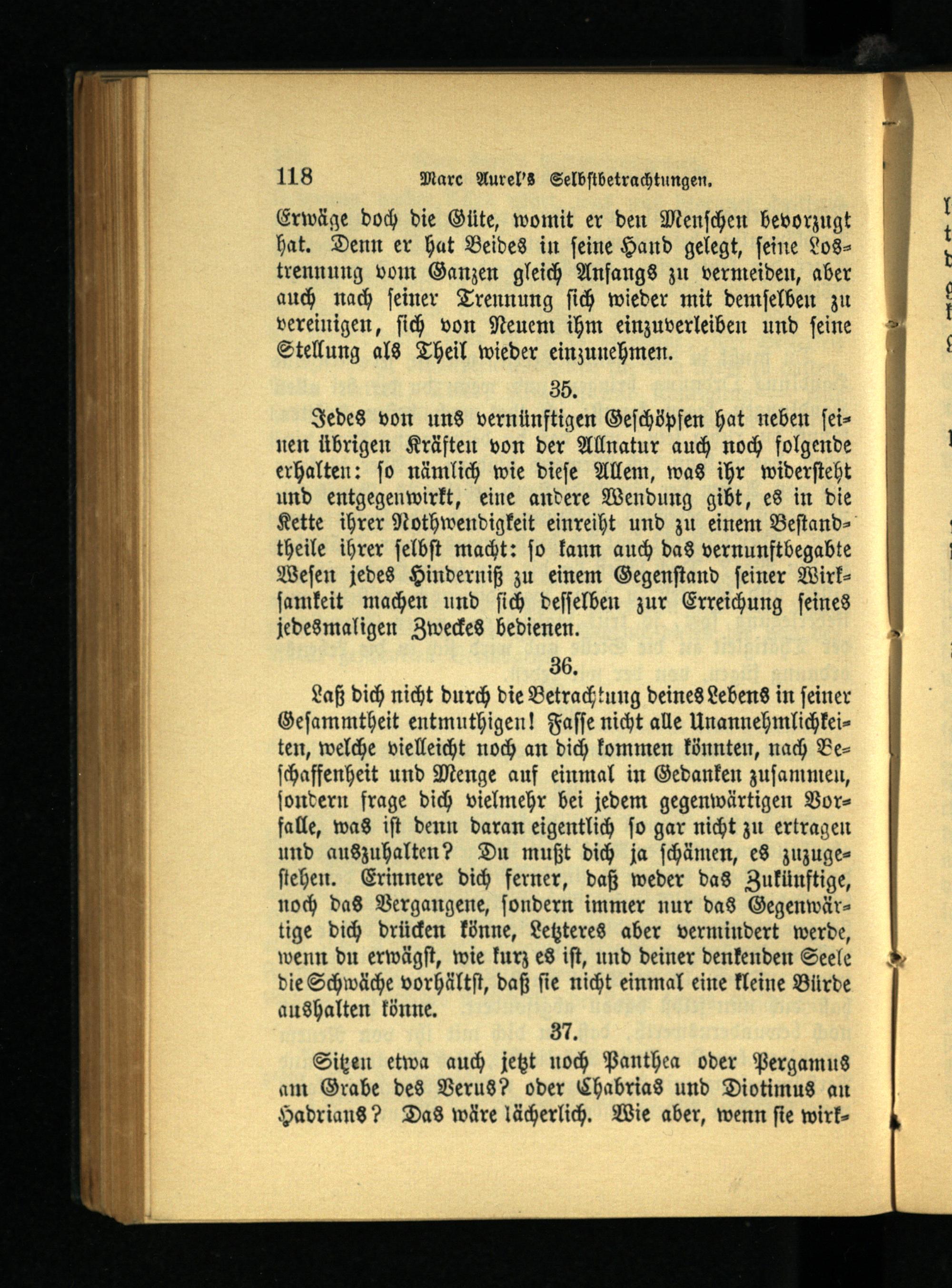 118 Marc Aurel's Selbstbetrachtungen.

Erwäge doch die Güte, womit er den Menschen bevorzugt hat. Denn er hat Beides in seine Hand gelegt, seine Lostrennung vom Ganzen gleich Anfangs zu vermeiden, aber auch nach seiner Trennung sich wieder mit demselben zu vereinigen, sich von Neuem ihm einzuverleiben und seine Stellung als Theil wieder einzunehmen.

35.

Jedes von uns vernünftigen Geschöpfen hat neben seinen übrigen Kräften von der Allnatur auch noch folgende erhalten: so nämlich wie diese Allem, was ihr widersteht und entgegenwirkt, eine andere Wendung gibt, es in die Kette ihrer Nothwendigkeit einreiht und zu einem Bestandtheile ihrer selbst macht: so kann auch das vernunftbegabte Wesen jedes Hinderniß zu einem Gegenstand seiner Wirksamkeit machen und sich desselben zur Erreichung seines jedesmaligen Zweckes bedienen.

36.

Laß dich nicht durch die Betrachtung deines Lebens in seiner Gesammtheit entmuthigen! Fasse nicht alle Unannehmlichkeiten, welche vielleicht noch an dich kommen könnten, nach Beschaffenheit und Menge auf einmal in Gedanken zusammen, sondern frage dich vielmehr bei jedem gegenwärtigen Vorfalle, was ist denn daran eigentlich so gar nicht zu ertragen und auszuhalten? Du mußt dich ja schämen, es zuzugestehen. Erinnere dich ferner, daß weder das Zukünftige, noch das Vergangene, sondern immer nur das Gegenwärtige dich drücken könne, Letzteres aber vermindert werde, wenn du erwägst, wie kurz es ist, und deiner denkenden Seele die Schwäche vorhältst, daß sie nicht einmal eine kleine Bürde aushalten könne.

37.

Sitzen etwa auch jetzt noch Panthea oder Pergamus am Grabe des Verus? oder Chabrias und Diotimus an Hadrians? Das wäre lächerlich. Wie aber, wenn sie wirk-